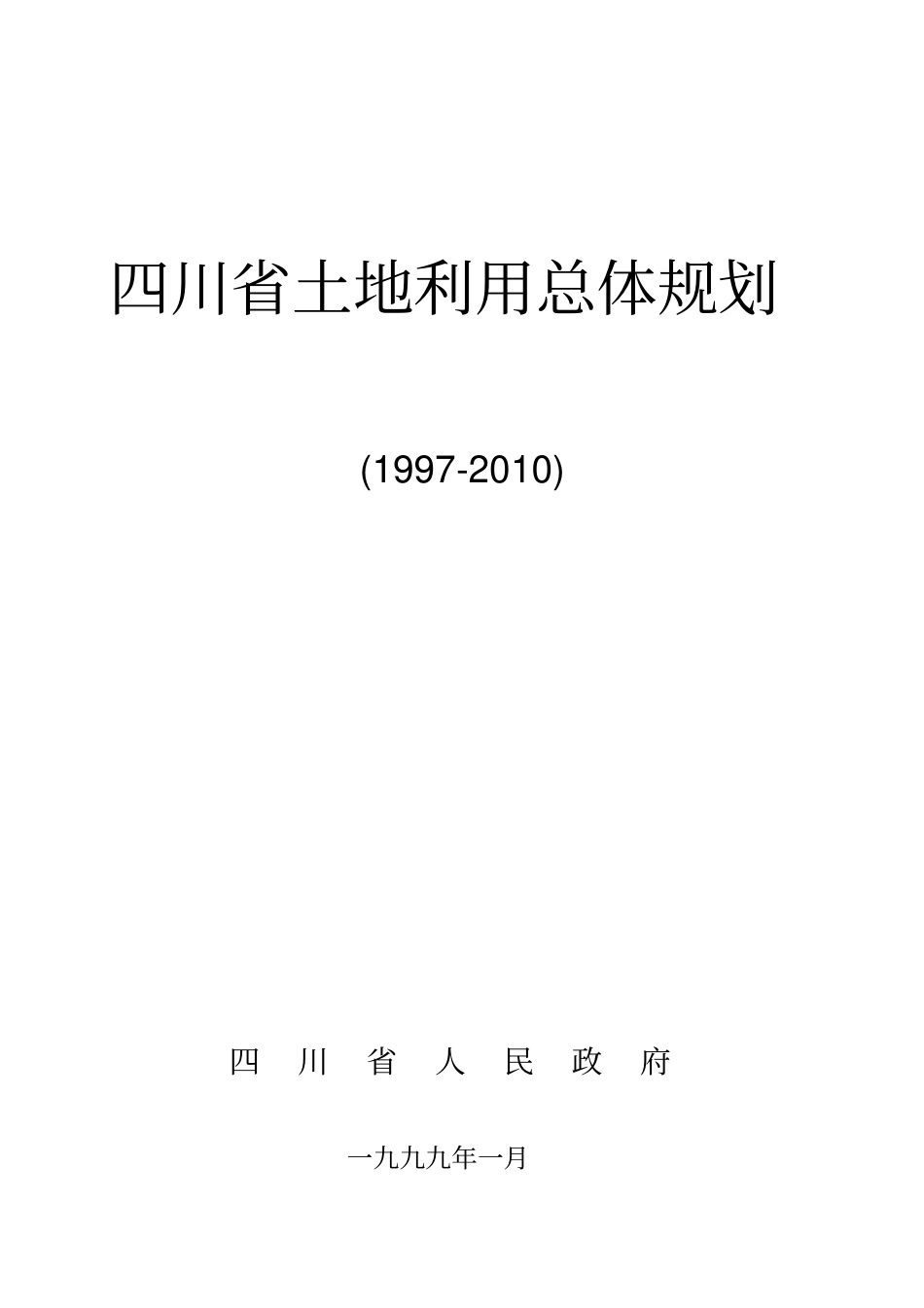 四川省土地利用总体规划

(1997-2010)

四 川 省 人 民 政 府

一九九九年一月